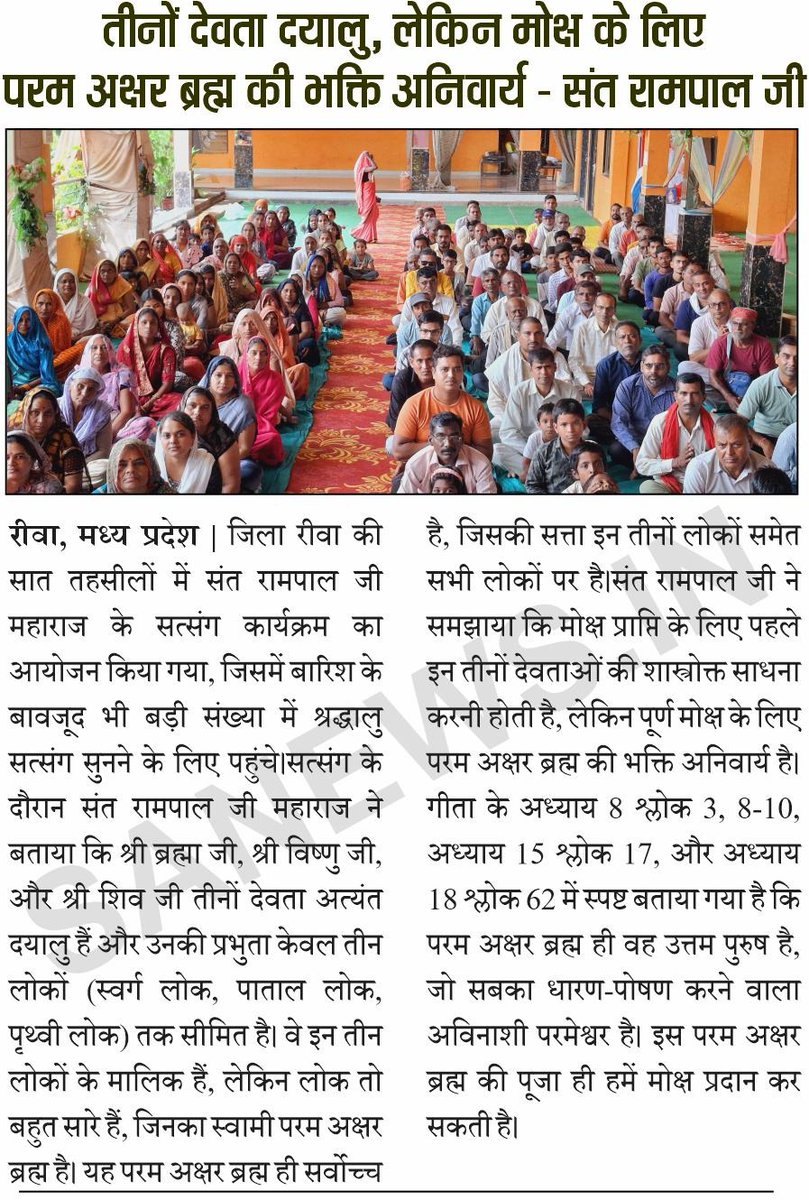 तीनों देवता दयालु, लेकिन मोक्ष के लिए परम अक्षर ब्रह्म की भक्ति अनिवार्य - संत रामपाल जी

रीवा, मध्य प्रदेश | जिला रीवा की सात तहसीलों में संत रामपाल जी महाराज के सत्संग कार्यक्रम का आयोजन किया गया, जिसमें बारिश के बावजूद भी बड़ी संख्या में श्रद्धालु सत्संग सुनने के लिए पहुंचे।सत्संग के दौरान संत रामपाल जी महाराज ने बताया कि श्री ब्रह्मा जी, श्री विष्णु जी, और श्री शिव जी तीनों देवता अत्यंत दयालु हैं और उनकी प्रभुता केवल तीन लोकों (स्वर्ग लोक, पाताल लोक, पृथ्वी लोक) तक सीमित है। वे इन तीन लोकों के मालिक हैं, लेकिन लोक तो बहुत सारे हैं, जिनका स्वामी परम अक्षर ब्रह्म है। यह परम अक्षर ब्रह्म ही सर्वोच्च है, जिसकी सत्ता इन तीनों लोकों समेत सभी लोकों पर है।संत रामपाल जी ने समझाया कि मोक्ष प्राप्ति के लिए पहले इन तीनों देवताओं की शास्त्रोक्त साधना करनी होती है, लेकिन पूर्ण मोक्ष के लिए परम अक्षर ब्रह्म की भक्ति अनिवार्य है। गीता के अध्याय 8 श्लोक 3, 8-10, अध्याय 15 श्लोक 17, और अध्याय 18 श्लोक 62 में स्पष्ट बताया गया है कि परम अक्षर ब्रह्म ही वह उत्तम पुरुष है, जो सबका धारण-पोषण करने वाला अविनाशी परमेश्वर है। इस परम अक्षर ब्रह्म की पूजा ही हमें मोक्ष प्रदान कर सकती है।

SANEWS.IN